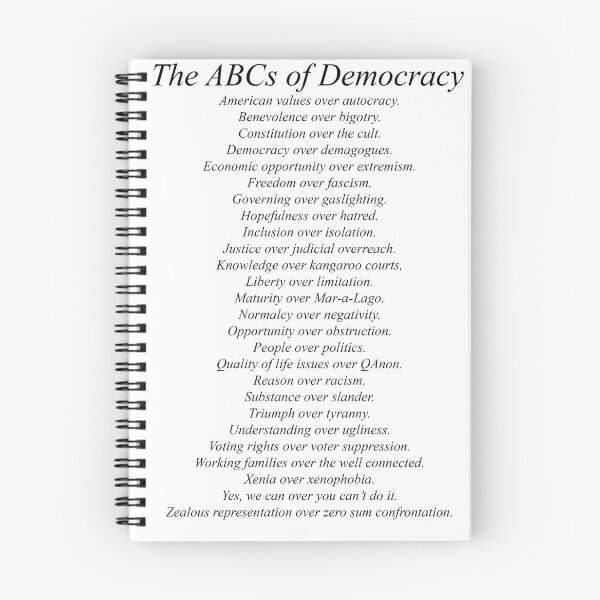 The ABCs of Democracy

American values over autocracy.
Benevolence over bigotry.
Constitution over the cult.
Democracy over demagogues.
Economic opportunity over extremism.
Freedom over fascism.
Governing over gaslighting.
Hopefulness over hatred.
Inclusion over isolation.
Justice over judicial overreach.
Knowledge over kangaroo courts,
Liberty over limitation.
Maturity over Mar-a-Lago.
Normalcy over negativity.
Opportunity over obstruction.
People over politics.
Quality of life issues over QAnon.
Reason over racism.
Substance over slander.
Triumph over tyranny.
Understanding over ugliness.
Voting rights over voter suppression.
Working families over the well connected.
Xenia over xenophobia.
Yes, we can over you can't do it.
Zealous representation over zero sum confrontation.